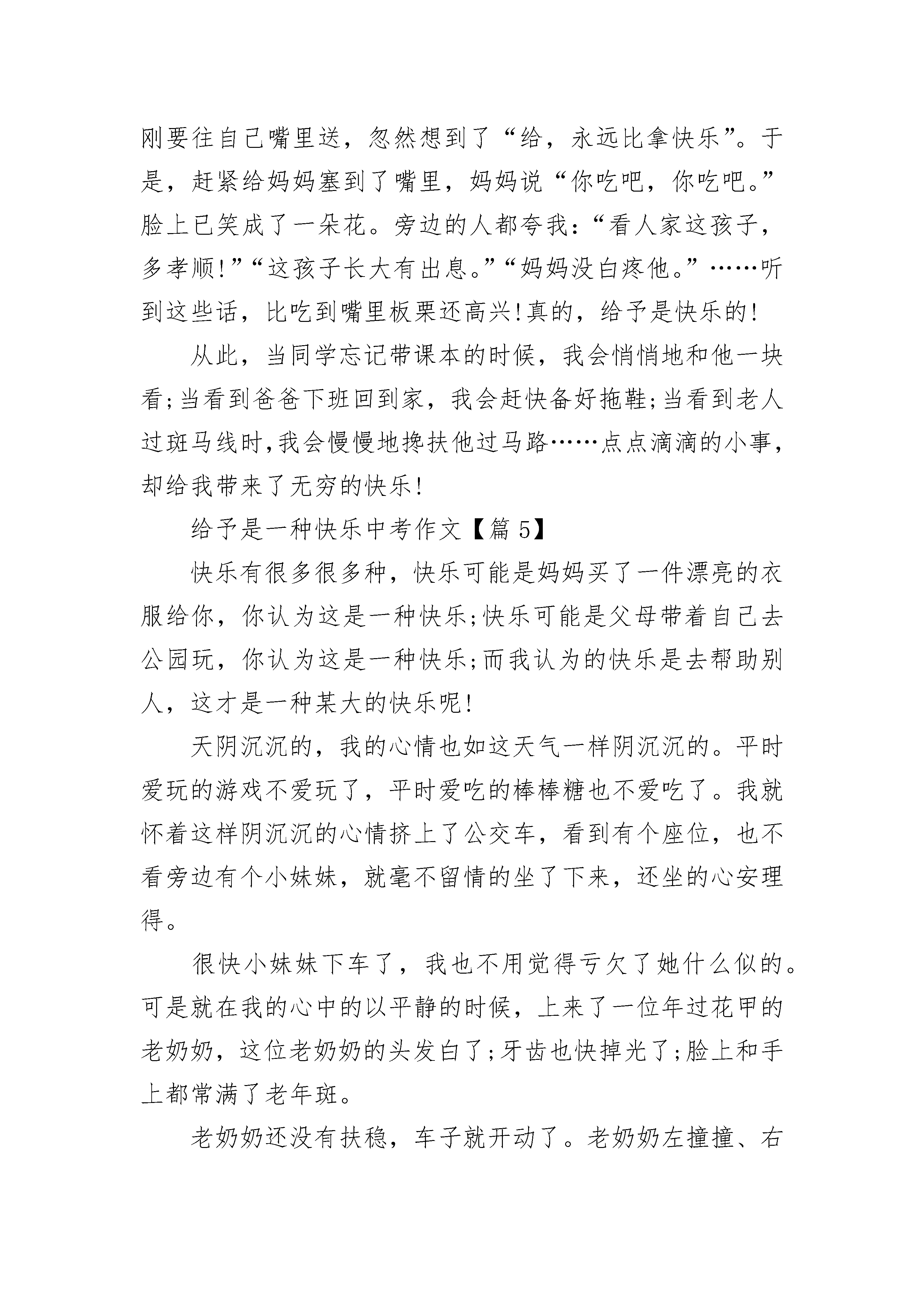 刚要往自己嘴里送，忽然想到了“给，永远比拿快乐”。于是，赶紧给妈妈塞到了嘴里，妈妈说“你吃吧，你吃吧。”脸上已笑成了一朵花。旁边的人都夸我：“看人家这孩子，多孝顺!”“这孩子长大有出息。”“妈妈没白疼他。”……听到这些话，比吃到嘴里板栗还高兴!真的，给予是快乐的!

从此，当同学忘记带课本的时候，我会悄悄地和他一块看;当看到爸爸下班回到家，我会赶快备好拖鞋;当看到老人过斑马线时,我会慢慢地搀扶他过马路……点点滴滴的小事，却给我带来了无穷的快乐!

给予是一种快乐中考作文【篇 5】

快乐有很多很多种，快乐可能是妈妈买了一件漂亮的衣服给你，你认为这是一种快乐;快乐可能是父母带着自己去公园玩，你认为这是一种快乐;而我认为的快乐是去帮助别人，这才是一种某大的快乐呢!

天阴沉沉的，我的心情也如这天气一样阴沉沉的。平时爱玩的游戏不爱玩了，平时爱吃的棒棒糖也不爱吃了。我就怀着这样阴沉沉的心情挤上了公交车，看到有个座位，也不看旁边有个小妹妹，就毫不留情的坐了下来，还坐的心安理得。

很快小妹妹下车了，我也不用觉得亏欠了她什么似的。可是就在我的心中的以平静的时候，上来了一位年过花甲的老奶奶，这位老奶奶的头发白了;牙齿也快掉光了;脸上和手上都常满了老年斑。

老奶奶还没有扶稳，车子就开动了。老奶奶左撞撞、右